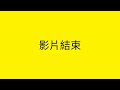 影片結束